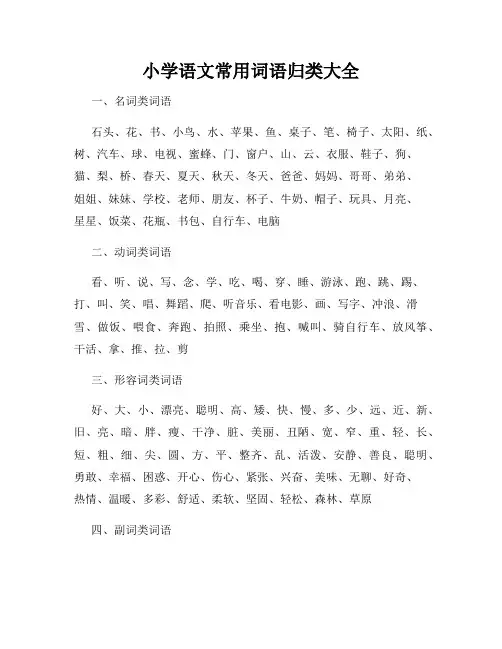 小学语文常用词语归类大全

一、名词类词语

石头、花、书、小鸟、水、苹果、鱼、桌子、笔、椅子、太阳、纸、树、汽车、球、电视、蜜蜂、门、窗户、山、云、衣服、鞋子、狗、猫、梨、桥、春天、夏天、秋天、冬天、爸爸、妈妈、哥哥、弟弟、姐姐、妹妹、学校、老师、朋友、杯子、牛奶、帽子、玩具、月亮、星星、饭菜、花瓶、书包、自行车、电脑

二、动词类词语

看、听、说、写、念、学、吃、喝、穿、睡、游泳、跑、跳、踢、打、叫、笑、唱、舞蹈、爬、听音乐、看电影、画、写字、冲浪、滑雪、做饭、喂食、奔跑、拍照、乘坐、抱、喊叫、骑自行车、放风筝、干活、拿、推、拉、剪

三、形容词类词语

好、大、小、漂亮、聪明、高、矮、快、慢、多、少、远、近、新、旧、亮、暗、胖、瘦、干净、脏、美丽、丑陋、宽、窄、重、轻、长、短、粗、细、尖、圆、方、平、整齐、乱、活泼、安静、善良、聪明、勇敢、幸福、困惑、开心、伤心、紧张、兴奋、美味、无聊、好奇、热情、温暖、多彩、舒适、柔软、坚固、轻松、森林、草原

四、副词类词语